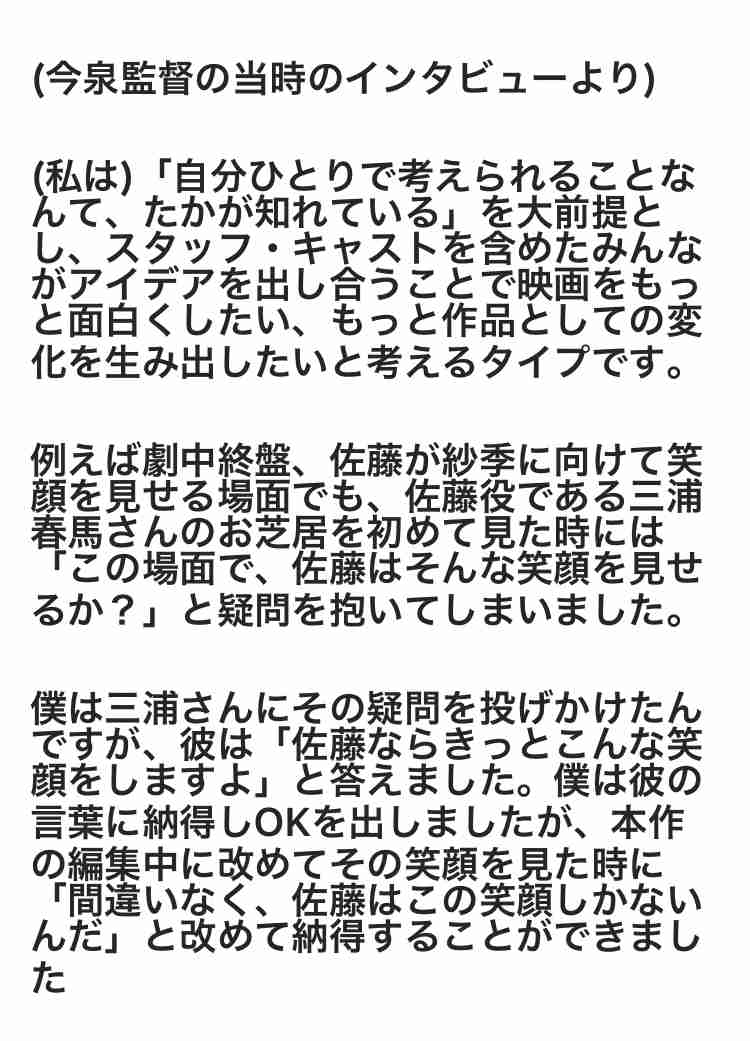 (今泉監督の当時のインタビューより)

(私は)「自分ひとりで考えられることなんて、たかが知れている」を大前提とし、スタッフ・キャストを含めたみんながアイデアを出し合うことで映画をもっと面白くしたい、もっと作品としての変化を生み出したいと考えるタイプです。

例えば劇中終盤、佐藤が紗季に向けて笑顔を見せる場面でも、佐藤役である三浦春馬さんのお芝居を初めて見た時には「この場面で、佐藤はそんな笑顔を見せるか？」と疑問を抱いてしまいました。

僕は三浦さんにその疑問を投げかけたんですが、彼は「佐藤ならきっとこんな笑顔をしますよ」と答えました。僕は彼の言葉に納得しOKを出しましたが、本作の編集中に改めてその笑顔を見た時に「間違いなく、佐藤はこの笑顔しかないんだ」と改めて納得することができました